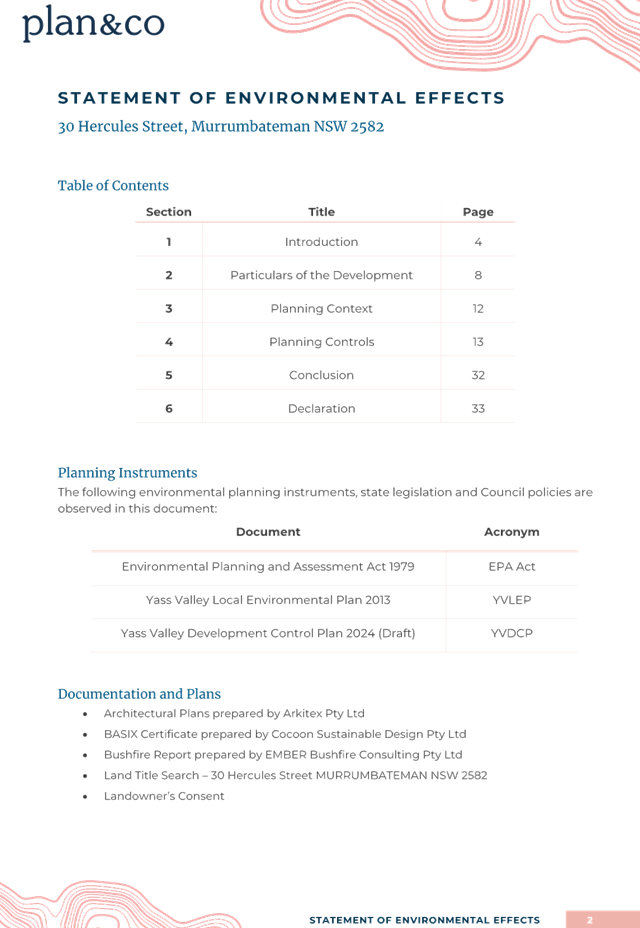 plan&co

STATEMENT OF ENVIRONMENTAL EFFECTS
30 Hercules Street, Murrumbateman NSW 2582

Table of Contents

| Section | Title | Page |
|---|---|---|
| 1 | Introduction | 4 |
| 2 | Particulars of the Development | 8 |
| 3 | Planning Context | 12 |
| 4 | Planning Controls | 13 |
| 5 | Conclusion | 32 |
| 6 | Declaration | 33 |

Planning Instruments
The following environmental planning instruments, state legislation and Council policies are observed in this document:

| Document | Acronym |
|---|---|
| Environmental Planning and Assessment Act 1979 | EPA Act |
| Yass Valley Local Environmental Plan 2013 | YVLEP |
| Yass Valley Development Control Plan 2024 (Draft) | YVDCP |

Documentation and Plans
• Architectural Plans prepared by Arkitex Pty Ltd
• BASIX Certificate prepared by Cocoon Sustainable Design Pty Ltd
• Bushfire Report prepared by EMBER Bushfire Consulting Pty Ltd
• Land Title Search – 30 Hercules Street MURRUMBATEMAN NSW 2582
• Landowner's Consent

STATEMENT OF ENVIRONMENTAL EFFECTS 2